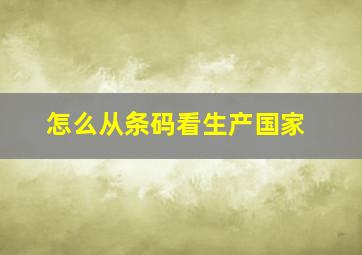 怎么从条码看生产国家